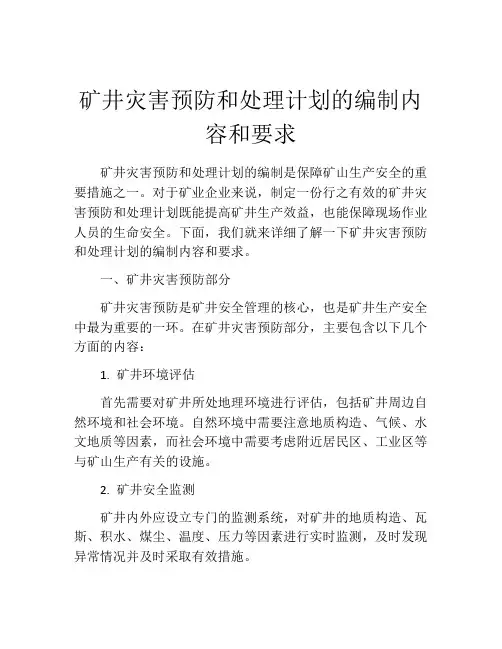 矿井灾害预防和处理计划的编制内容和要求

矿井灾害预防和处理计划的编制是保障矿山生产安全的重要措施之一。对于矿业企业来说，制定一份行之有效的矿井灾害预防和处理计划既能提高矿井生产效益，也能保障现场作业人员的生命安全。下面，我们就来详细了解一下矿井灾害预防和处理计划的编制内容和要求。

一、矿井灾害预防部分

矿井灾害预防是矿井安全管理的核心，也是矿井生产安全中最为重要的一环。在矿井灾害预防部分，主要包含以下几个方面的内容：

1. 矿井环境评估

首先需要对矿井所处地理环境进行评估，包括矿井周边自然环境和社会环境。自然环境中需要注意地质构造、气候、水文地质等因素，而社会环境中需要考虑附近居民区、工业区等与矿山生产有关的设施。

2. 矿井安全监测

矿井内外应设立专门的监测系统，对矿井的地质构造、瓦斯、积水、煤尘、温度、压力等因素进行实时监测，及时发现异常情况并及时采取有效措施。